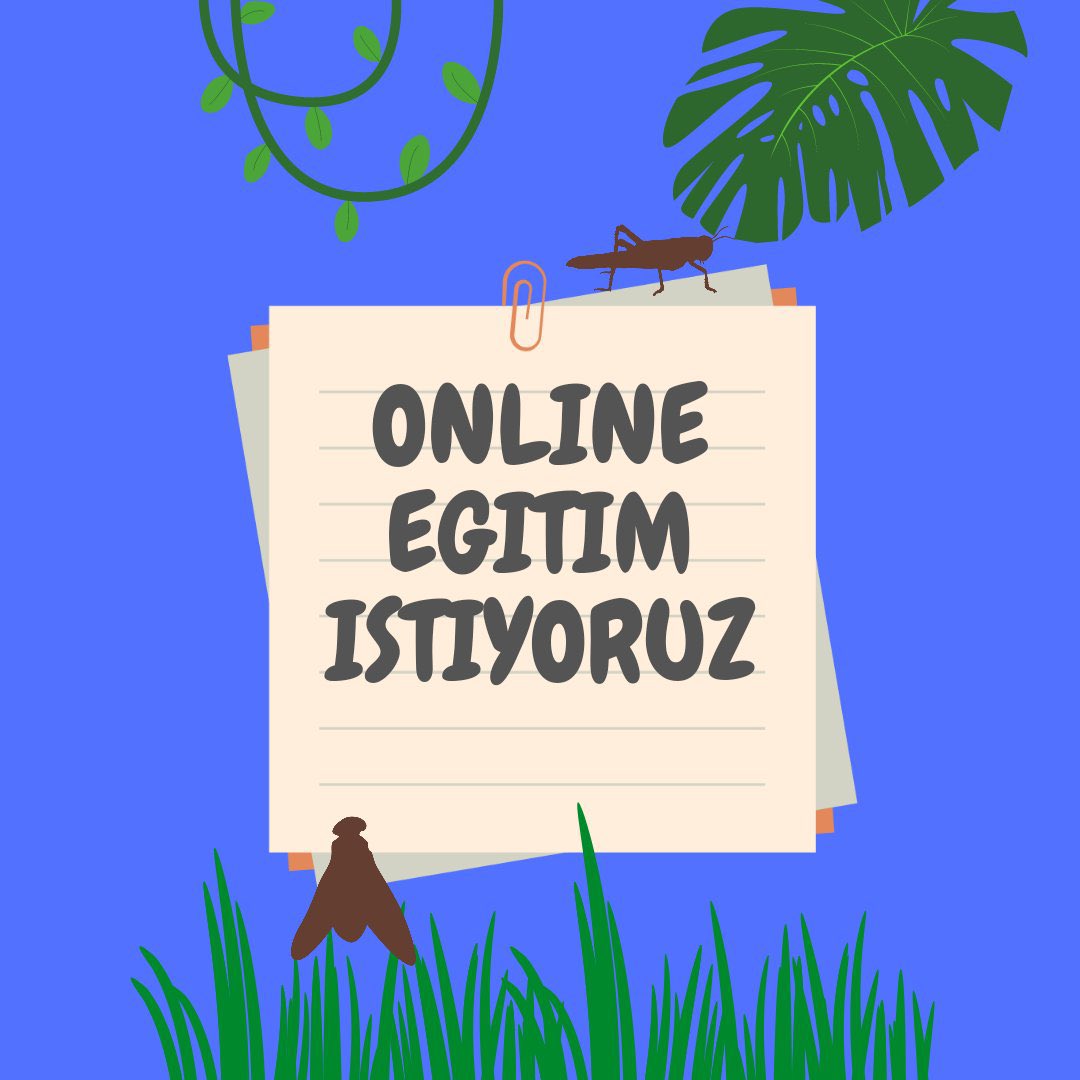 ONLINE EGITIM ISTIYORUZ